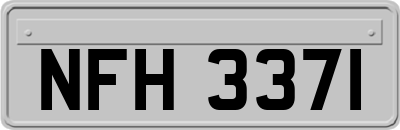 NFH 337I